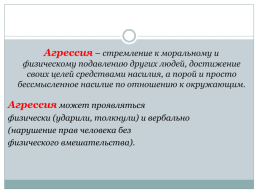 Агрессия – стремление к моральному и физическому подавлению других людей, достижение своих целей средствами насилия, а порой и просто бессмысленное насилие по отношению к окружающим.

Агрессия может проявляться физически (ударили, толкнули) и вербально (нарушение прав человека без физического вмешательства).